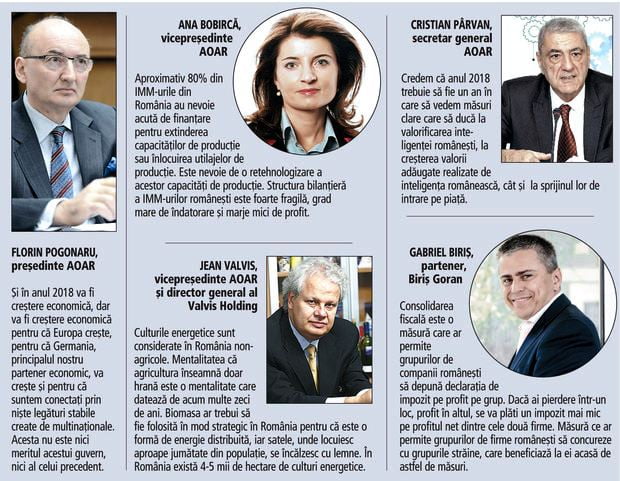 FLORIN POGONARU,
președinte AOAR

Și în anul 2018 va fi creștere economică, dar va fi creștere economică pentru că Europa crește, pentru că Germania, principalul nostru partener economic, va crește și pentru că suntem conectați prin niște legături stabile create de multinaționale. Acesta nu este nici meritul acestui guvern, nici al celui precedent.

ANA BOBIRCĂ,
vicepreședinte
AOAR

Aproximativ 80% din IMM-urile din România au nevoie acută de finanțare pentru extinderea capacităților de producție sau înlocuirea utilajelor de producție. Este nevoie de o retehnologizare a acestor capacități de producție. Structura bilanțieră a IMM-urilor românești este foarte fragilă, grad mare de îndatorare și marje mici de profit.

JEAN VALVIS,
vicepreședinte AOAR
și director general al
Valvis Holding

Culturile energetice sunt considerate în România non-agricole. Mentalitatea că agricultura înseamnă doar hrană este o mentalitate care datează de acum multe zeci de ani. Biomasa ar trebui să fie folosită în mod strategic în România pentru că este o formă de energie distribuită, iar satele, unde locuiesc aproape jumătate din populație, se încălzesc cu lemne. În România există 4-5 mii de hectare de culturi energetice.

CRISTIAN PÂRVAN,
secretar general
AOAR

Credem că anul 2018 trebuie să fie un an în care să vedem măsuri clare care să ducă la valorificarea inteligenței românești, la creșterea valorii adăugate realizate de inteligența românească, cât și la sprijinul lor de intrare pe piață.

GABRIEL BIRIȘ,
partener,
Biriș Goran

Consolidarea fiscală este o măsură care ar permite grupurilor de companii românești să depună declarația de impozit pe profit pe grup. Dacă ai pierdere într-un loc, profit în altul, se va plăti un impozit mai mic pe profitul net dintre cele două firme. Măsură ce ar permite grupurilor de firme românești să concureze cu grupurile străine, care beneficiază la ei acasă de astfel de măsuri.